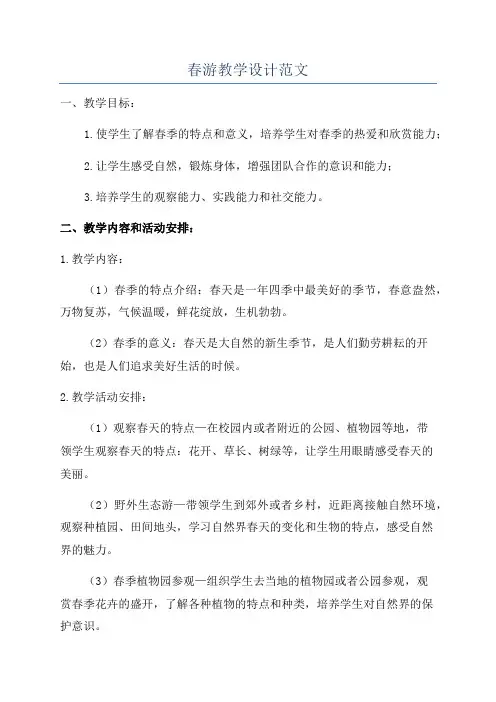 春游教学设计范文

一、教学目标：

1.使学生了解春季的特点和意义，培养学生对春季的热爱和欣赏能力；

2.让学生感受自然，锻炼身体，增强团队合作的意识和能力；

3.培养学生的观察能力、实践能力和社交能力。

二、教学内容和活动安排：

1.教学内容：

（1）春季的特点介绍：春天是一年四季中最美好的季节，春意盎然，万物复苏，气候温暖，鲜花绽放，生机勃勃。

（2）春季的意义：春天是大自然的新生季节，是人们勤劳耕耘的开始，也是人们追求美好生活的时候。

2.教学活动安排：

（1）观察春天的特点—在校园内或者附近的公园、植物园等地，带领学生观察春天的特点：花开、草长、树绿等，让学生用眼睛感受春天的美丽。

（2）野外生态游—带领学生到郊外或者乡村，近距离接触自然环境，观察种植园、田间地头，学习自然界春天的变化和生物的特点，感受自然界的魅力。

（3）春季植物园参观—组织学生去当地的植物园或者公园参观，观赏春季花卉的盛开，了解各种植物的特点和种类，培养学生对自然界的保护意识。